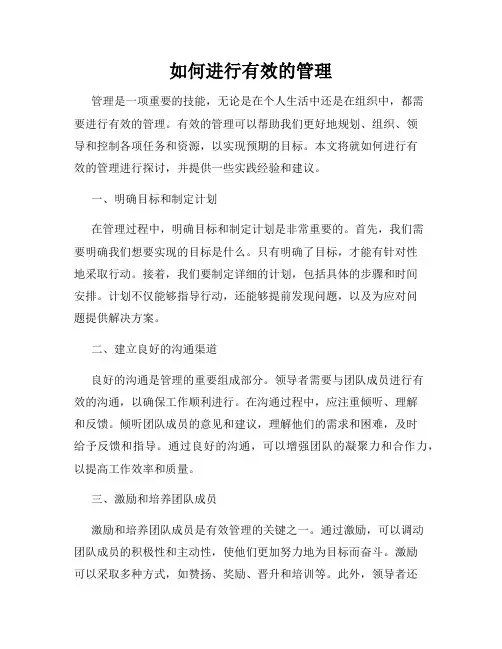 如何进行有效的管理

管理是一项重要的技能，无论是在个人生活中还是在组织中，都需要进行有效的管理。有效的管理可以帮助我们更好地规划、组织、领导和控制各项任务和资源，以实现预期的目标。本文将就如何进行有效的管理进行探讨，并提供一些实践经验和建议。

一、明确目标和制定计划

在管理过程中，明确目标和制定计划是非常重要的。首先，我们需要明确我们想要实现的目标是什么。只有明确了目标，才能有针对性地采取行动。接着，我们要制定详细的计划，包括具体的步骤和时间安排。计划不仅能够指导行动，还能够提前发现问题，以及为应对问题提供解决方案。

二、建立良好的沟通渠道

良好的沟通是管理的重要组成部分。领导者需要与团队成员进行有效的沟通，以确保工作顺利进行。在沟通过程中，应注重倾听、理解和反馈。倾听团队成员的意见和建议，理解他们的需求和困难，及时给予反馈和指导。通过良好的沟通，可以增强团队的凝聚力和合作力，以提高工作效率和质量。

三、激励和培养团队成员

激励和培养团队成员是有效管理的关键之一。通过激励，可以调动团队成员的积极性和主动性，使他们更加努力地为目标而奋斗。激励可以采取多种方式，如赞扬、奖励、晋升和培训等。此外，领导者还